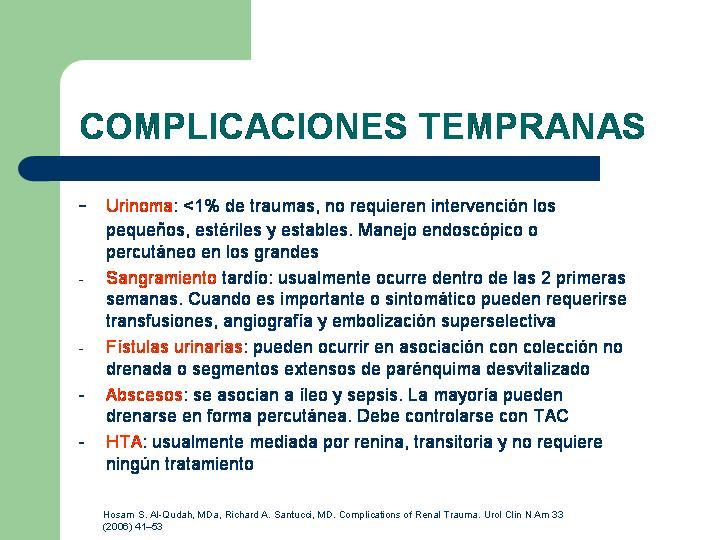 COMPLICACIONES TEMPRANAS

- Urinoma: <1% de traumas, no requieren intervención los pequeños, estériles y estables. Manejo endoscópico o percutáneo en los grandes
- Sangramiento tardío: usualmente ocurre dentro de las 2 primeras semanas. Cuando es importante o sintomático pueden requerirse transfusiones, angiografía y embolización superselectiva
- Fístulas urinarias: pueden ocurrir en asociación con colección no drenada o segmentos extensos de parénquima desvitalizado
- Abscesos: se asocian a íleo y sepsis. La mayoría pueden drenarse en forma percutánea. Debe controlarse con TAC
- HTA: usualmente mediada por renina, transitoria y no requiere ningún tratamiento

Hosam S. Al-Qudah, MDa, Richard A. Santucci, MD. Complications of Renal Trauma. Urol Clin N Am 33 (2006) 41–53